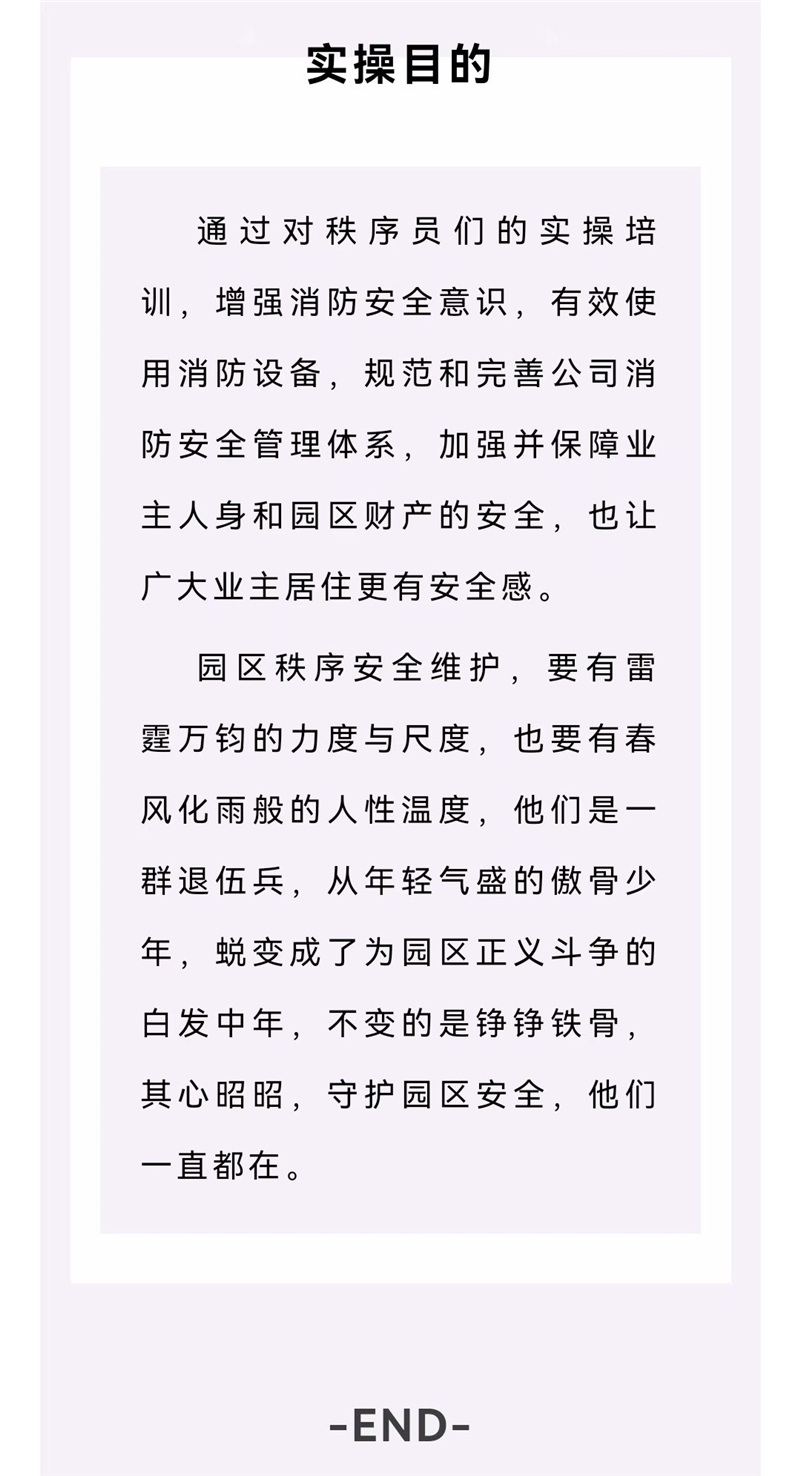 实操目的

通过对秩序员们的实操培训，增强消防安全意识，有效使用消防设备，规范和完善公司消防安全管理体系，加强并保障业主人身和园区财产的安全，也让广大业主居住更有安全感。

园区秩序安全维护，要有雷霆万钧的力度与尺度，也要有春风化雨般的人性温度，他们是一群退伍兵，从年轻气盛的傲骨少年，蜕变成了为园区正义斗争的白发中年，不变的是铮铮铁骨，其心昭昭，守护园区安全，他们一直都在。

-END-